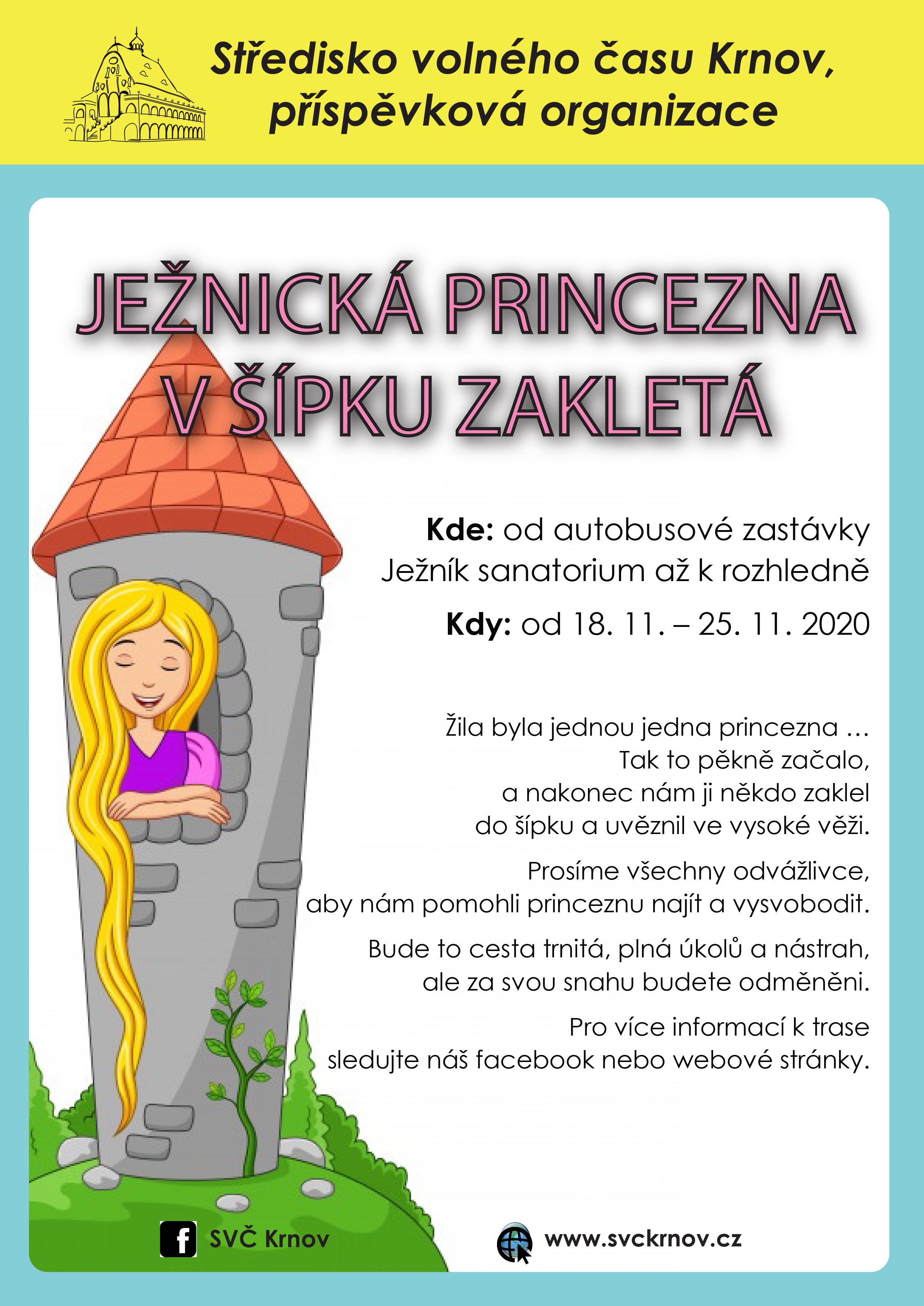 Středisko volného času Krnov, příspěvková organizace

JEŽNICKÁ PRINCEZNA V ŠÍPKU ZAKLETÁ

Kde: od autobusové zastávky Ježník sanatorium až k rozhledně

Kdy: od 18. 11. – 25. 11. 2020

Žila byla jednou jedna princezna ...
Tak to pěkně začalo,
a nakonec nám ji někdo zaklel
do šípku a uvěznil ve vysoké věži.

Prosíme všechny odvážlivce,
aby nám pomohli princeznu najít a vysvobodit.

Bude to cesta trnitá, plná úkolů a nástrah,
ale za svou snahu budete odměněni.

Pro více informací k trase
sledujte náš facebook nebo webové stránky.

SVČ Krnov

www.svckrnov.cz